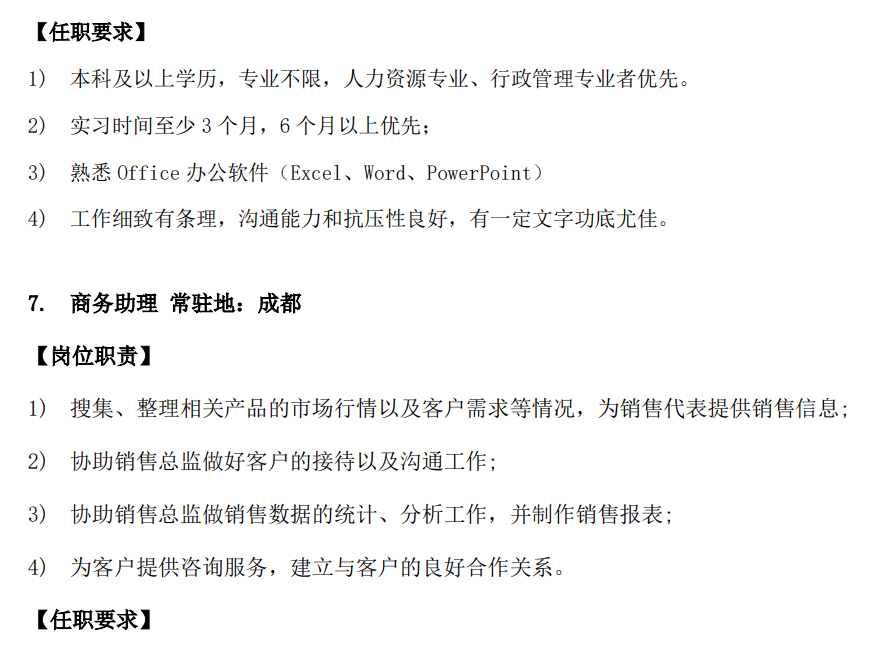 【任职要求】

1) 本科及以上学历，专业不限，人力资源专业、行政管理专业者优先。

2) 实习时间至少3个月，6个月以上优先；

3) 熟悉Office办公软件（Excel、Word、PowerPoint）

4) 工作细致有条理，沟通能力和抗压性良好，有一定文字功底尤佳。

7. 商务助理 常驻地：成都

【岗位职责】

1) 搜集、整理相关产品的市场行情以及客户需求等情况，为销售代表提供销售信息；

2) 协助销售总监做好客户的接待以及沟通工作；

3) 协助销售总监做销售数据的统计、分析工作，并制作销售报表；

4) 为客户提供咨询服务，建立与客户的良好合作关系。

【任职要求】